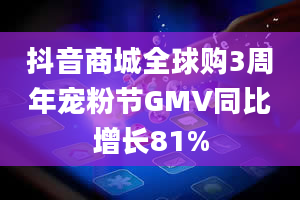 抖音商城全球购3周年宠粉节GMV同比增长81%